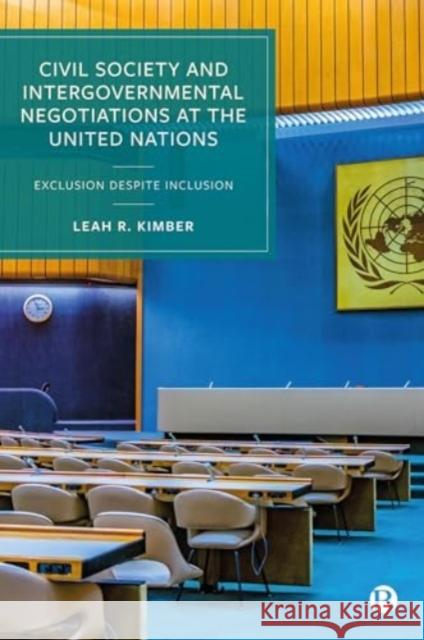 CIVIL SOCIETY AND INTERGOVERNMENTAL NEGOTIATIONS AT THE UNITED NATIONS

EXCLUSION DESPITE INCLUSION

LEAH R. KIMBER

Kraina Książek